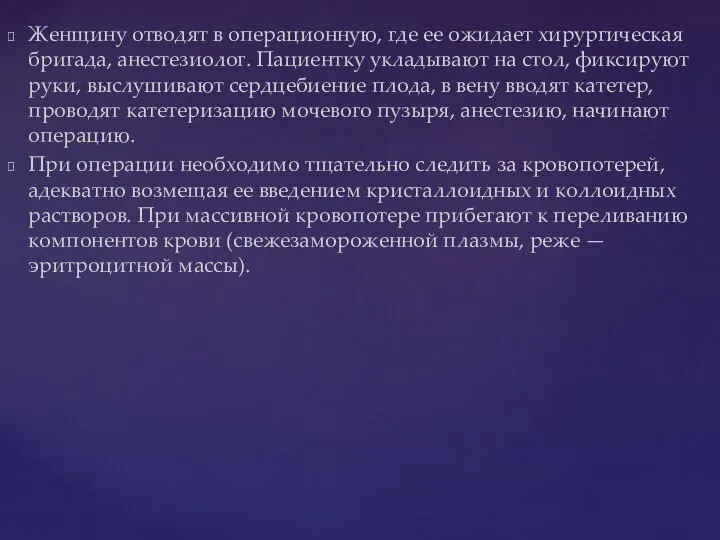 Женщину отводят в операционную, где ее ожидает хирургическая бригада, анестезиолог. Пациентку укладывают на стол, фиксируют руки, выслушивают сердцебиение плода, в вену вводят катетер, проводят катетеризацию мочевого пузыря, анестезию, начинают операцию.

При операции необходимо тщательно следить за кровопотерей, адекватно возмещая ее введением кристаллоидных и коллоидных растворов. При массивной кровопотере прибегают к переливанию компонентов крови (свежезамороженной плазмы, реже — эритроцитной массы).